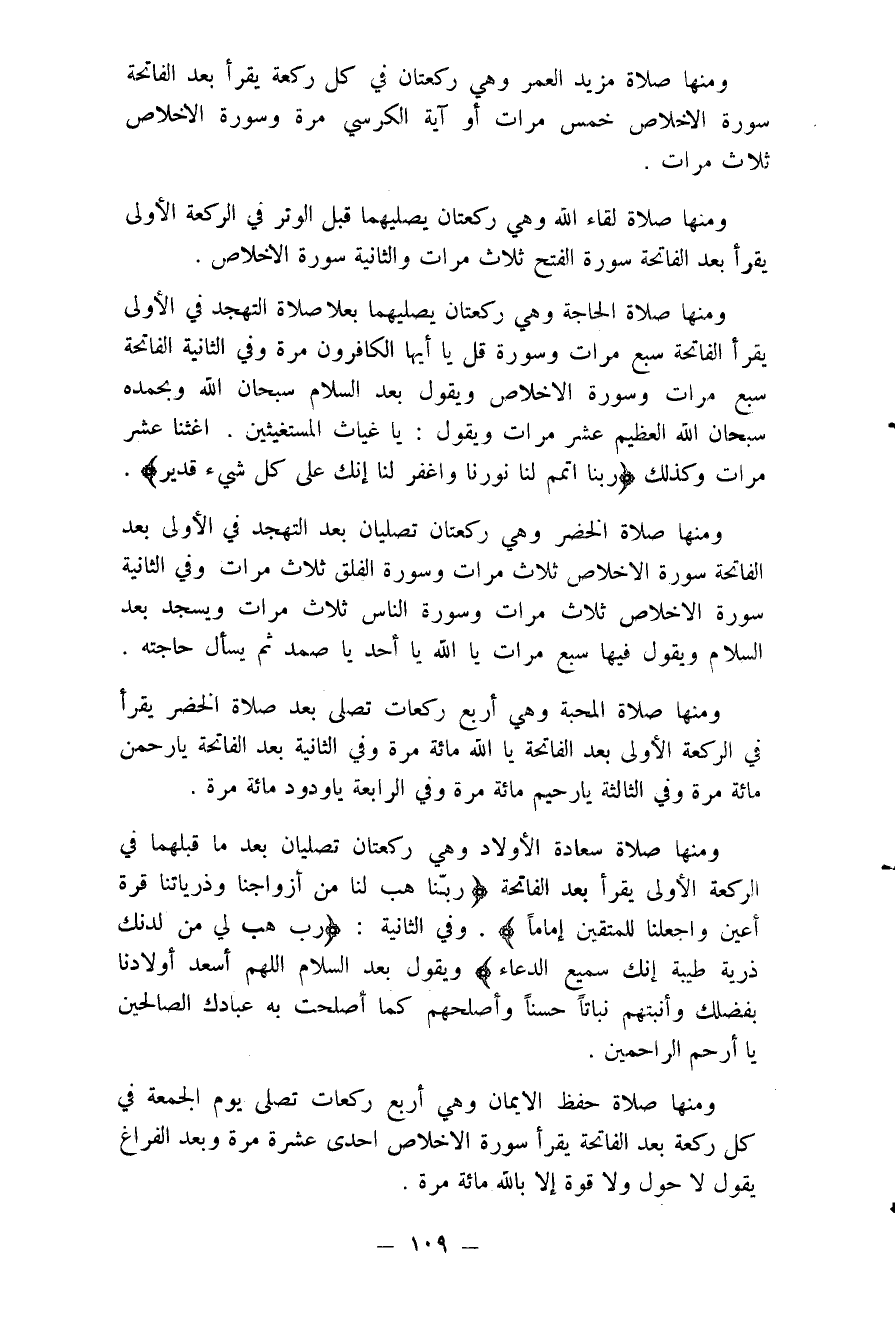 ومنها صلاة مزيد العمر وهي ركعتان في كل ركعة يقرأ بعد الفاتحة سورة الاخلاص خمس مرات أو آية الكرسي مرة وسورة الاخلاص ثلاث مرات .

ومنها صلاة لقاء الله وهي ركعتان يصليهما قبل الوتر في الركعة الأولى يقرأ بعد الفاتحة سورة الفتح ثلاث مرات والثانية سورة الاخلاص .

ومنها صلاة الحاجة وهي ركعتان يصليهما بعلا صلاة التهجد في الأولى يقرأ الفاتحة سبع مرات وسورة قل يا أيها الكافرون مرة وفي الثانية الفاتحة سبع مرات وسورة الاخلاص ويقول بعد السلام سبحان الله وبحمده سبحان الله العظيم عشر مرات ويقول : يا غياث المستغيثين . اغثنا عشر مرات وكذلك ﴿ربنا اتمم لنا نورنا واغفر لنا إنك على كل شيء قدير﴾ .

ومنها صلاة الخضر وهي ركعتان تصليان بعد التهجد في الأولى بعد الفاتحة سورة الاخلاص ثلاث مرات وسورة الفلق ثلاث مرات وفي الثانية سورة الاخلاص ثلاث مرات وسورة الناس ثلاث مرات ويسجد بعد السلام ويقول فيها سبع مرات يا الله يا أحد يا صمد ثم يسأل حاجته .

ومنها صلاة المحبة وهي أربع ركعات تصلى بعد صلاة الخضر يقرأ في الركعة الأولى بعد الفاتحة يا الله مائة مرة وفي الثانية بعد الفاتحة يارحمن مائة مرة وفي الثالثة يارحيم مائة مرة وفي الرابعة ياودود مائة مرة .

ومنها صلاة سعادة الأولاد وهي ركعتان تصليان بعد ما قبلهما في الركعة الأولى يقرأ بعد الفاتحة ﴿ربّنا هب لنا من أزواجنا وذرياتنا قرة أعين واجعلنا للمتقين إماماً﴾ . وفي الثانية : ﴿رب هب لي من لدنك ذرية طيبة إنك سميع الدعاء﴾ ويقول بعد السلام اللهم أسعد أولادنا بفضلك وأنبتهم نباتاً حسناً وأصلحهم كما أصلحت به عبادك الصالحين يا أرحم الراحمين .

ومنها صلاة حفظ الايمان وهي أربع ركعات تصلى يوم الجمعة في كل ركعة بعد الفاتحة يقرأ سورة الاخلاص احدى عشرة مرة وبعد الفراغ يقول لا حول ولا قوة إلا بالله مائة مرة .

— ١٠٩ —